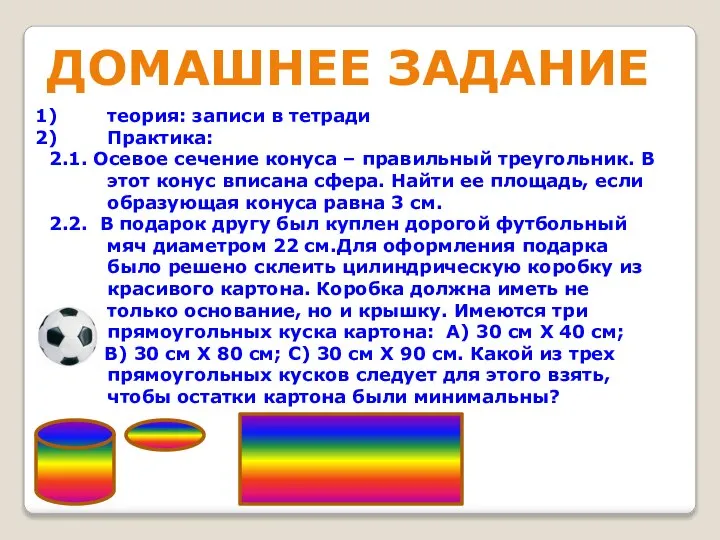 ДОМАШНЕЕ ЗАДАНИЕ

1) теория: записи в тетради
2) Практика:
2.1. Осевое сечение конуса – правильный треугольник. В этот конус вписана сфера. Найти ее площадь, если образующая конуса равна 3 см.
2.2. В подарок другу был куплен дорогой футбольный мяч диаметром 22 см.Для оформления подарка было решено склеить цилиндрическую коробку из красивого картона. Коробка должна иметь не только основание, но и крышку. Имеются три прямоугольных куска картона: А) 30 см Х 40 см; В) 30 см Х 80 см; С) 30 см Х 90 см. Какой из трех прямоугольных кусков следует для этого взять, чтобы остатки картона были минимальны?